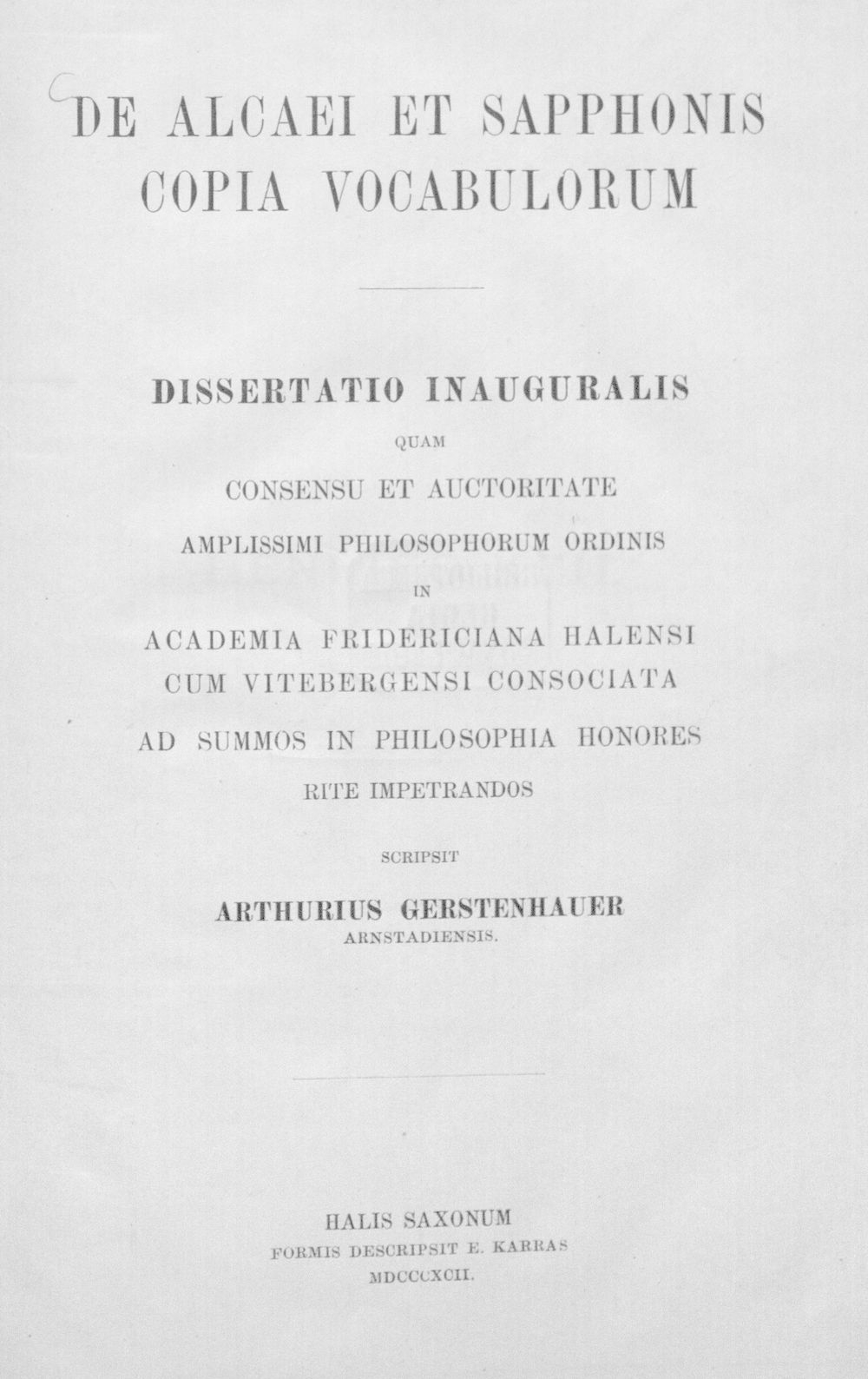 DE ALCAEI ET SAPPHONIS
COPIA VOCABULORUM

DISSERTATIO INAUGURALIS
QUAM
CONSENSU ET AUCTORITATE
AMPLISSIMI PHILOSOPHORUM ORDINIS
IN
ACADEMIA FRIDERICIANA HALENSI
CUM VITEBERGENSI CONSOCIATA
AD SUMMOS IN PHILOSOPHIA HONORES
RITE IMPETRANDOS

SCRIPSIT
ARTHURIUS GERSTENHAUER
ARNSTADIENSIS.

HALIS SAXONUM
FORMIS DESCRIPSIT E. KARRAS
MDCCCXCII.